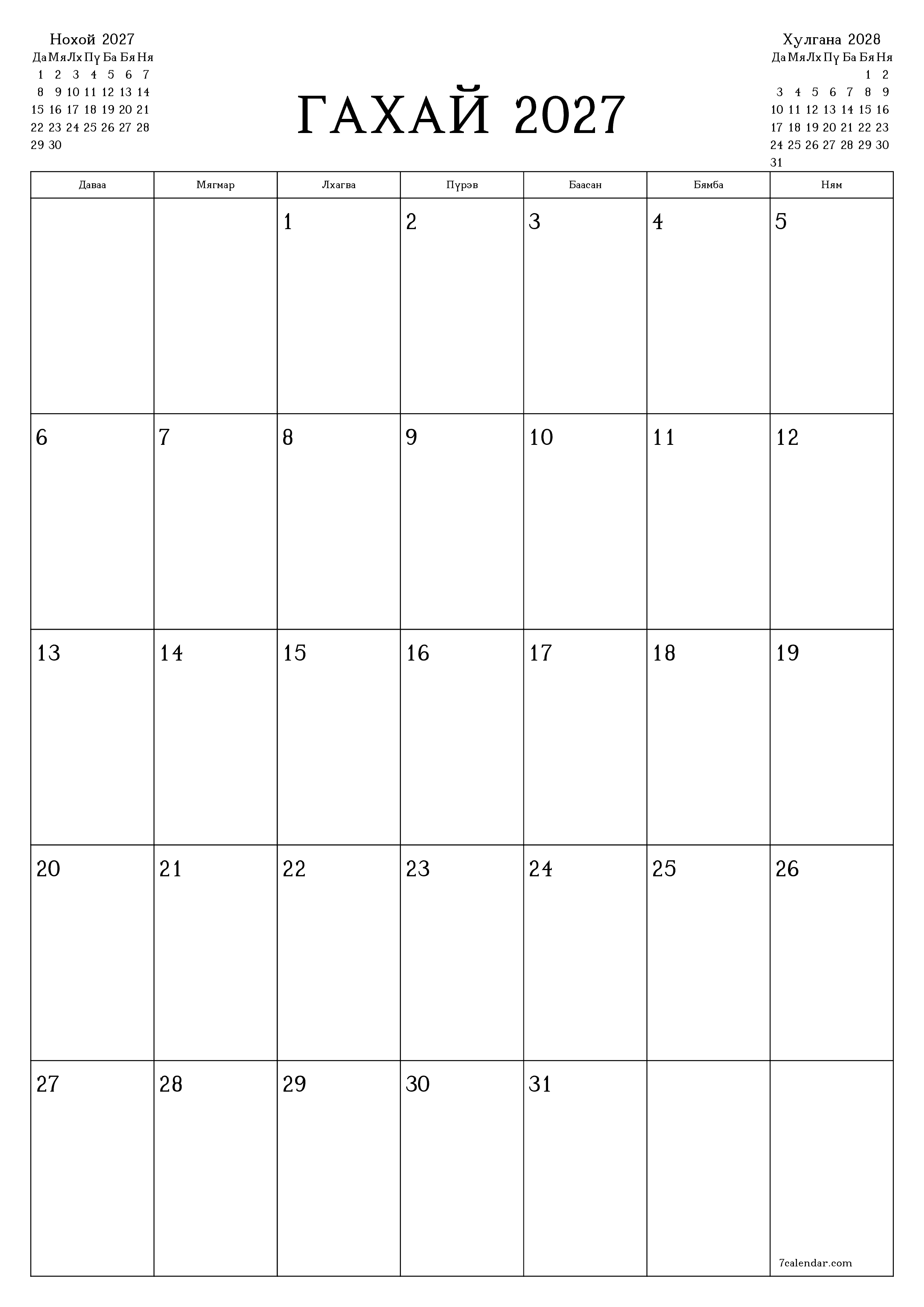 Нохой 2027

| Да | Мя | Лх | Пү | Ба | Бя | Ня |
|---|---|---|---|---|---|---|
| 1 | 2 | 3 | 4 | 5 | 6 | 7 |
| 8 | 9 | 10 | 11 | 12 | 13 | 14 |
| 15 | 16 | 17 | 18 | 19 | 20 | 21 |
| 22 | 23 | 24 | 25 | 26 | 27 | 28 |
| 29 | 30 | | | | | |

ГАХАЙ 2027

Хулгана 2028

| Да | Мя | Лх | Пү | Ба | Бя | Ня |
|---|---|---|---|---|---|---|
| | | | | | 1 | 2 |
| 3 | 4 | 5 | 6 | 7 | 8 | 9 |
| 10 | 11 | 12 | 13 | 14 | 15 | 16 |
| 17 | 18 | 19 | 20 | 21 | 22 | 23 |
| 24 | 25 | 26 | 27 | 28 | 29 | 30 |
| 31 | | | | | | |

| Даваа | Мягмар | Лхагва | Пүрэв | Баасан | Бямба | Ням |
|---|---|---|---|---|---|---|
| | | 1 | 2 | 3 | 4 | 5 |
| 6 | 7 | 8 | 9 | 10 | 11 | 12 |
| 13 | 14 | 15 | 16 | 17 | 18 | 19 |
| 20 | 21 | 22 | 23 | 24 | 25 | 26 |
| 27 | 28 | 29 | 30 | 31 | | 7calendar.com |